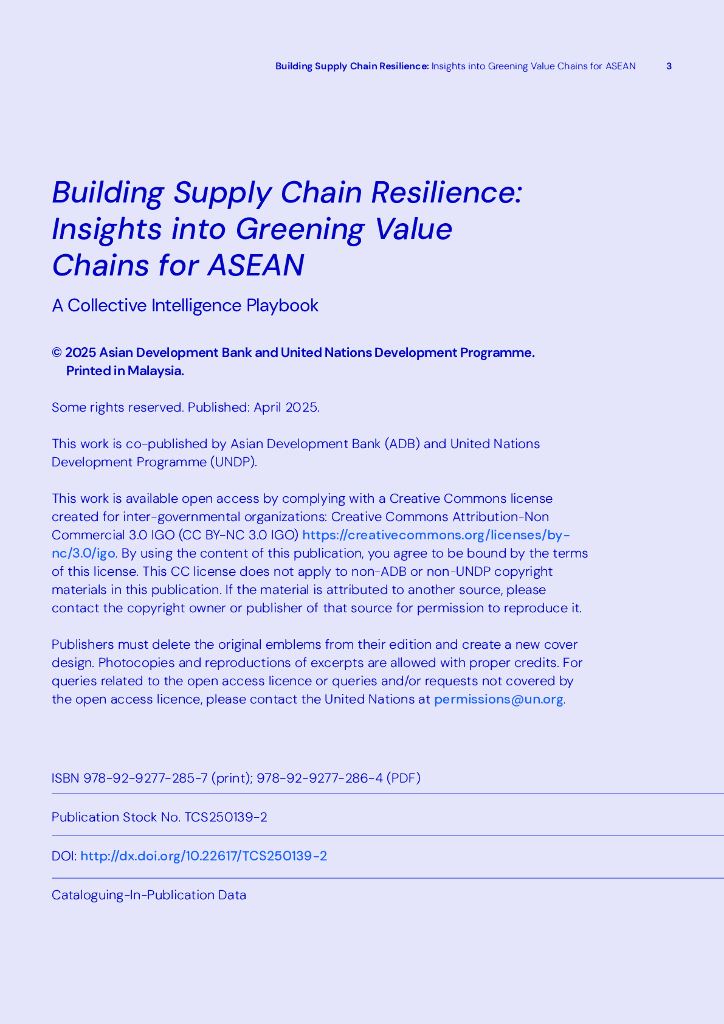 Building Supply Chain Resilience: Insights into Greening Value Chains for ASEAN 3

Building Supply Chain Resilience: Insights into Greening Value Chains for ASEAN

A Collective Intelligence Playbook

© 2025 Asian Development Bank and United Nations Development Programme. Printed in Malaysia.

Some rights reserved. Published: April 2025.

This work is co-published by Asian Development Bank (ADB) and United Nations Development Programme (UNDP).

This work is available open access by complying with a Creative Commons license created for inter-governmental organizations: Creative Commons Attribution-Non Commercial 3.0 IGO (CC BY-NC 3.0 IGO) https://creativecommons.org/licenses/by-nc/3.0/igo. By using the content of this publication, you agree to be bound by the terms of this license. This CC license does not apply to non-ADB or non-UNDP copyright materials in this publication. If the material is attributed to another source, please contact the copyright owner or publisher of that source for permission to reproduce it.

Publishers must delete the original emblems from their edition and create a new cover design. Photocopies and reproductions of excerpts are allowed with proper credits. For queries related to the open access licence or queries and/or requests not covered by the open access licence, please contact the United Nations at permissions@un.org.

ISBN 978-92-9277-285-7 (print); 978-92-9277-286-4 (PDF)

Publication Stock No. TCS250139-2

DOI: http://dx.doi.org/10.22617/TCS250139-2

Cataloguing-In-Publication Data